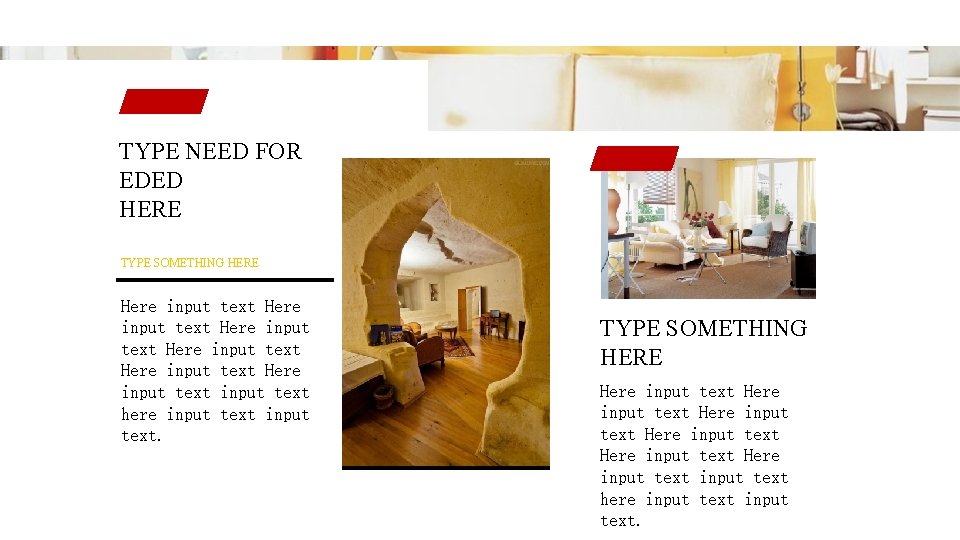 TYPE NEED FOR EDED
HERE

TYPE SOMETHING HERE

Here input text Here input text Here input text Here input text Here input text Here input text input text here input text input text.

TYPE SOMETHING HERE

Here input text Here input text Here input text Here input text Here input text Here input text input text here input text input text.